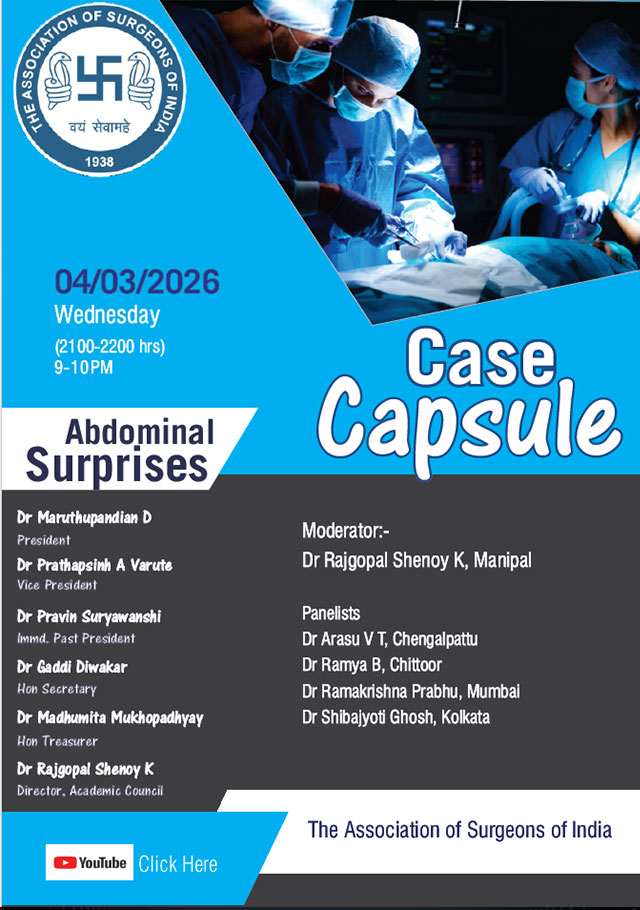 THE ASSOCIATION OF SURGEONS OF INDIA
वयं सेवामहे
1938

04/03/2026
Wednesday
(2100-2200 hrs)
9-10PM

Case Capsule

Abdominal Surprises

Dr Maruthupandian D
President

Dr Prathapsinh A Varute
Vice President

Dr Pravin Suryawanshi
Immd. Past President

Dr Gaddi Diwakar
Hon Secretary

Dr Madhumita Mukhopadhyay
Hon Treasurer

Dr Rajgopal Shenoy K
Director, Academic Council

Moderator:-
Dr Rajgopal Shenoy K, Manipal

Panelists
Dr Arasu V T, Chengalpattu
Dr Ramya B, Chittoor
Dr Ramakrishna Prabhu, Mumbai
Dr Shibajyoti Ghosh, Kolkata

The Association of Surgeons of India

YouTube Click Here